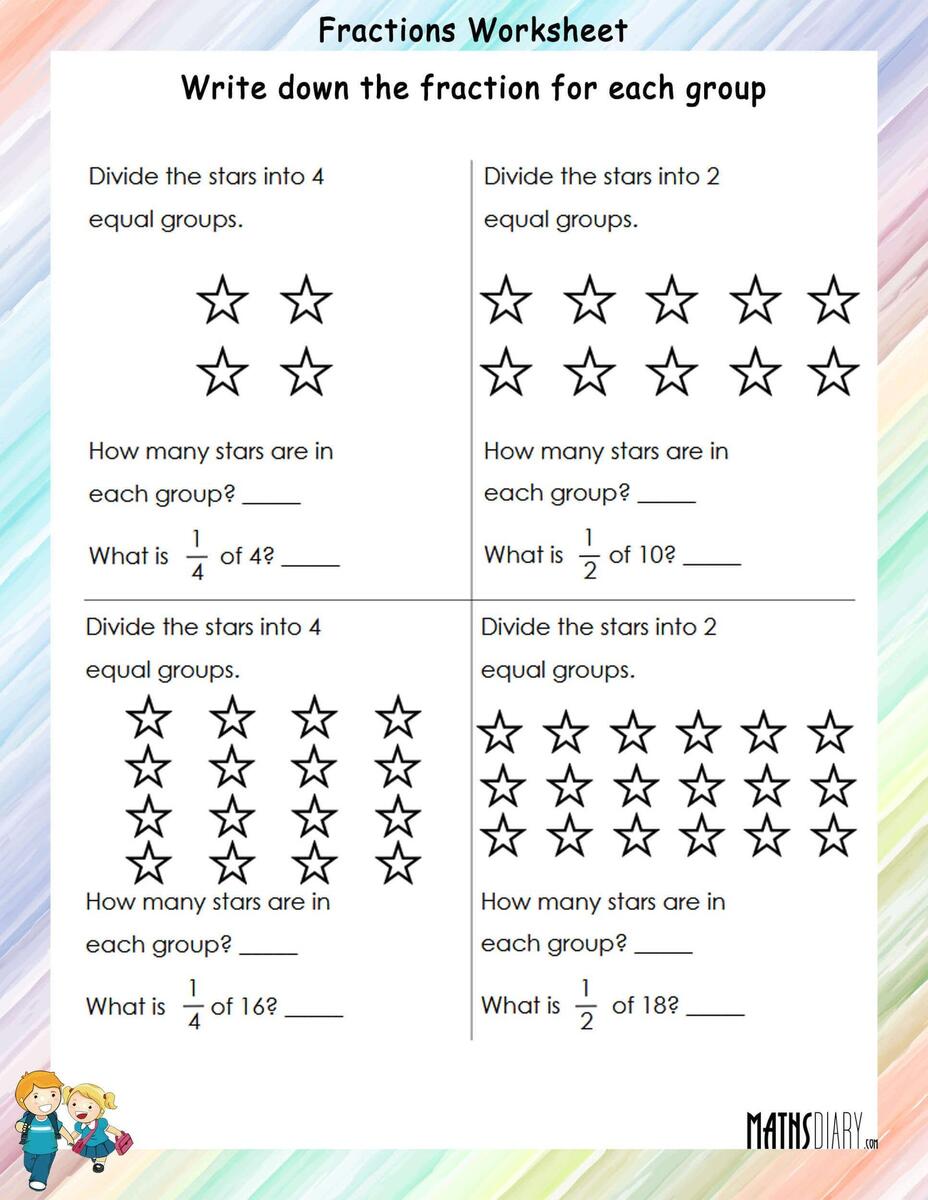 Fractions Worksheet

Write down the fraction for each group

Divide the stars into 4 equal groups.

How many stars are in each group? _____

What is $\frac{1}{4}$ of 4? _____

Divide the stars into 2 equal groups.

How many stars are in each group? _____

What is $\frac{1}{2}$ of 10? _____

Divide the stars into 4 equal groups.

How many stars are in each group? _____

What is $\frac{1}{4}$ of 16? _____

Divide the stars into 2 equal groups.

How many stars are in each group? _____

What is $\frac{1}{2}$ of 18? _____

MATHSDIARY.com